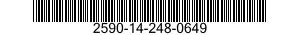 2590-14-248-0649